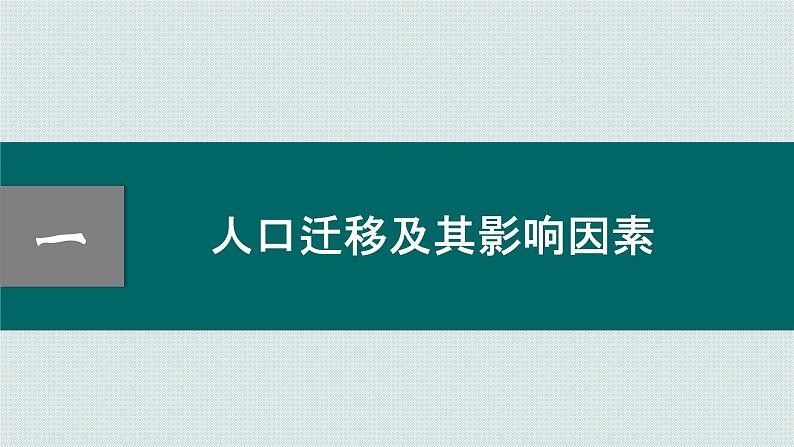 一

人口迁移及其影响因素